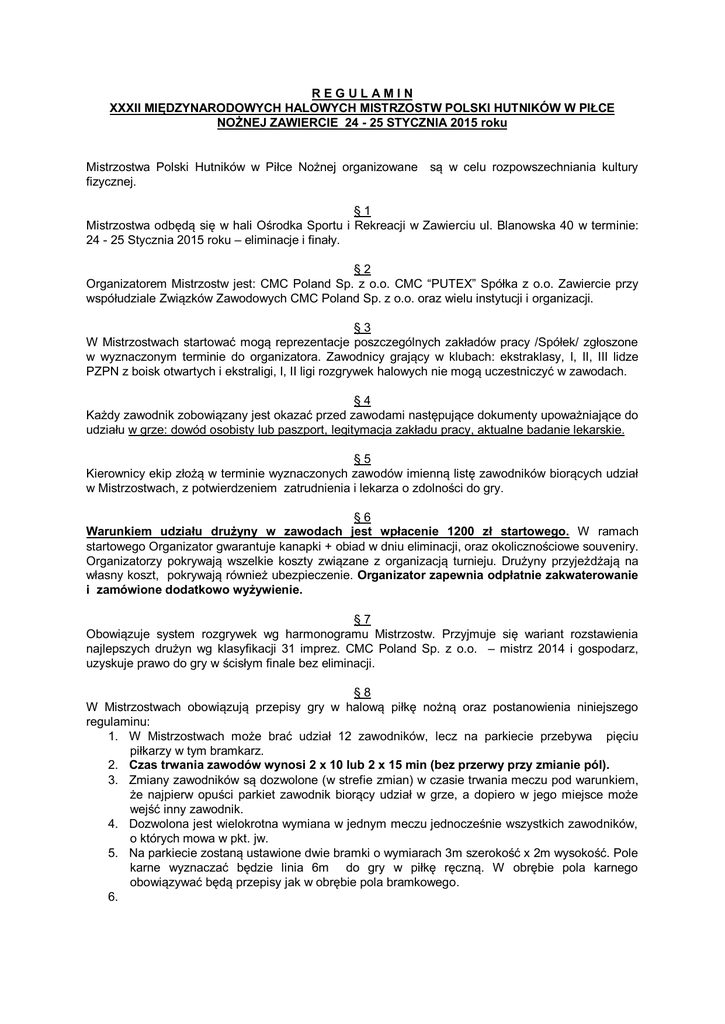 R E G U L A M I N
XXXII MIĘDZYNARODOWYCH HALOWYCH MISTRZOSTW POLSKI HUTNIKÓW W PIŁCE NOŻNEJ ZAWIERCIE 24 - 25 STYCZNIA 2015 roku

Mistrzostwa Polski Hutników w Piłce Nożnej organizowane są w celu rozpowszechniania kultury fizycznej.

§ 1
Mistrzostwa odbędą się w hali Ośrodka Sportu i Rekreacji w Zawierciu ul. Blanowska 40 w terminie: 24 - 25 Stycznia 2015 roku – eliminacje i finały.

§ 2
Organizatorem Mistrzostw jest: CMC Poland Sp. z o.o. CMC "PUTEX" Spółka z o.o. Zawiercie przy współudziale Związków Zawodowych CMC Poland Sp. z o.o. oraz wielu instytucji i organizacji.

§ 3
W Mistrzostwach startować mogą reprezentacje poszczególnych zakładów pracy /Spółek/ zgłoszone w wyznaczonym terminie do organizatora. Zawodnicy grający w klubach: ekstraklasy, I, II, III lidze PZPN z boisk otwartych i ekstraligi, I, II ligi rozgrywek halowych nie mogą uczestniczyć w zawodach.

§ 4
Każdy zawodnik zobowiązany jest okazać przed zawodami następujące dokumenty upoważniające do udziału w grze: dowód osobisty lub paszport, legitymacja zakładu pracy, aktualne badanie lekarskie.

§ 5
Kierownicy ekip złożą w terminie wyznaczonych zawodów imienną listę zawodników biorących udział w Mistrzostwach, z potwierdzeniem zatrudnienia i lekarza o zdolności do gry.

§ 6
Warunkiem udziału drużyny w zawodach jest wpłacenie 1200 zł startowego. W ramach startowego Organizator gwarantuje kanapki + obiad w dniu eliminacji, oraz okolicznościowe souveniry. Organizatorzy pokrywają wszelkie koszty związane z organizacją turnieju. Drużyny przyjeżdżają na własny koszt, pokrywają również ubezpieczenie. Organizator zapewnia odpłatnie zakwaterowanie i zamówione dodatkowo wyżywienie.

§ 7
Obowiązuje system rozgrywek wg harmonogramu Mistrzostw. Przyjmuje się wariant rozstawienia najlepszych drużyn wg klasyfikacji 31 imprez. CMC Poland Sp. z o.o. – mistrz 2014 i gospodarz, uzyskuje prawo do gry w ścisłym finale bez eliminacji.

§ 8
W Mistrzostwach obowiązują przepisy gry w halową piłkę nożną oraz postanowienia niniejszego regulaminu:
1. W Mistrzostwach może brać udział 12 zawodników, lecz na parkiecie przebywa pięciu piłkarzy w tym bramkarz.
2. Czas trwania zawodów wynosi 2 x 10 lub 2 x 15 min (bez przerwy przy zmianie pól).
3. Zmiany zawodników są dozwolone (w strefie zmian) w czasie trwania meczu pod warunkiem, że najpierw opuści parkiet zawodnik biorący udział w grze, a dopiero w jego miejsce może wejść inny zawodnik.
4. Dozwolona jest wielokrotna wymiana w jednym meczu jednocześnie wszystkich zawodników, o których mowa w pkt. jw.
5. Na parkiecie zostaną ustawione dwie bramki o wymiarach 3m szerokość x 2m wysokość. Pole karne wyznaczać będzie linia 6m do gry w piłkę ręczną. W obrębie pola karnego obowiązywać będą przepisy jak w obrębie pola bramkowego.
6.